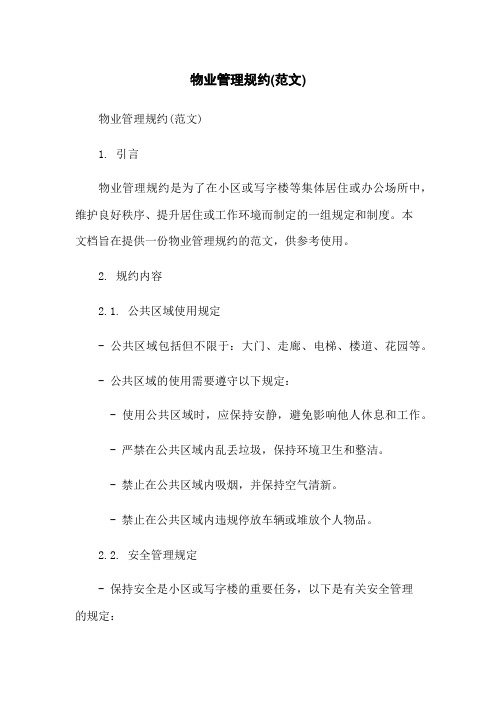 物业管理规约(范文)

物业管理规约(范文)

1. 引言

物业管理规约是为了在小区或写字楼等集体居住或办公场所中，维护良好秩序、提升居住或工作环境而制定的一组规定和制度。本文档旨在提供一份物业管理规约的范文，供参考使用。

2. 规约内容

2.1. 公共区域使用规定

- 公共区域包括但不限于：大门、走廊、电梯、楼道、花园等。

- 公共区域的使用需要遵守以下规定：

- 使用公共区域时，应保持安静，避免影响他人休息和工作。

- 严禁在公共区域内乱丢垃圾，保持环境卫生和整洁。

- 禁止在公共区域内吸烟，并保持空气清新。

- 禁止在公共区域内违规停放车辆或堆放个人物品。

2.2. 安全管理规定

- 保持安全是小区或写字楼的重要任务，以下是有关安全管理的规定：